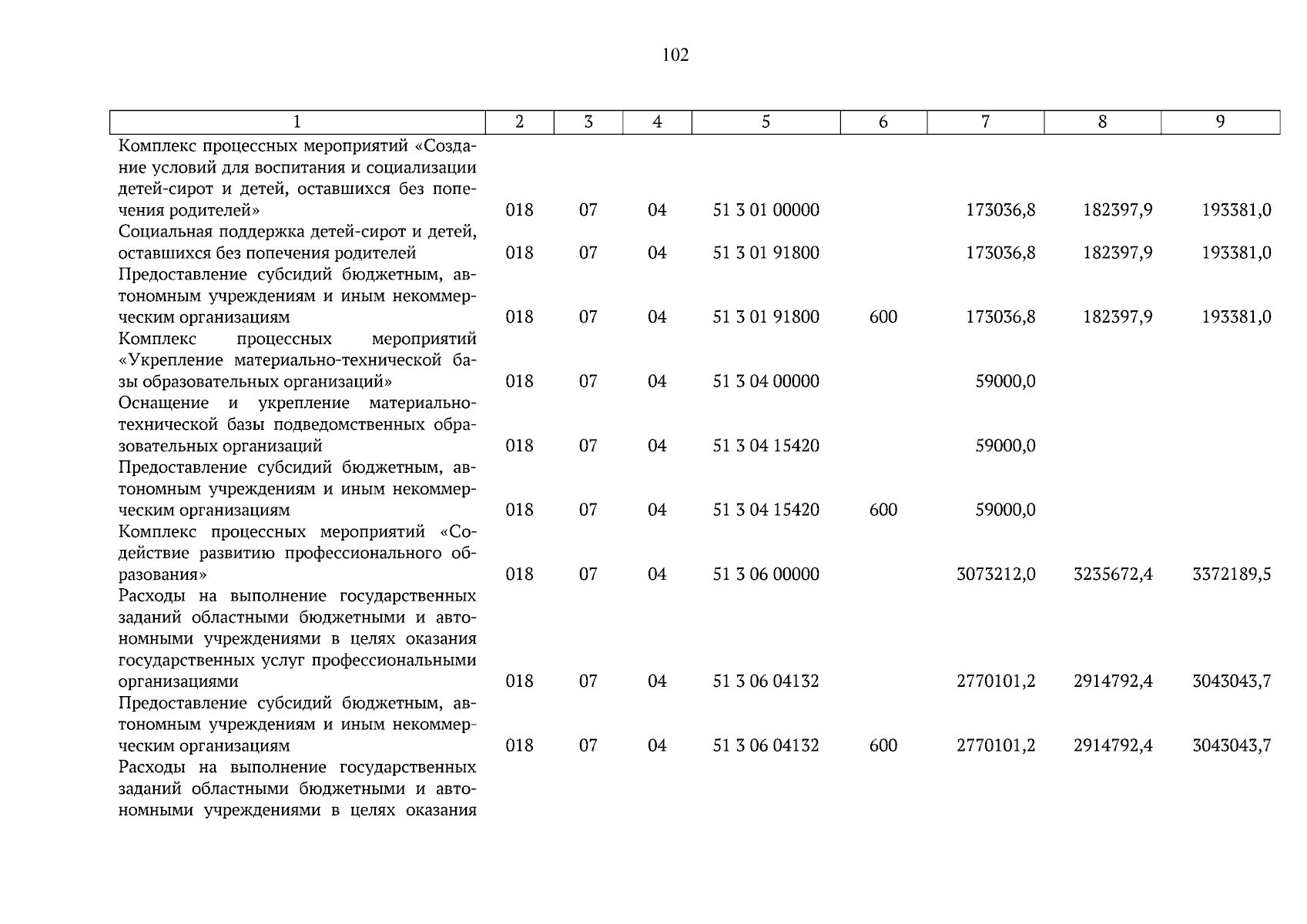 102

| 1 | 2 | 3 | 4 | 5 | 6 | 7 | 8 | 9 |
|---|---|---|---|---|---|---|---|---|
| Комплекс процессных мероприятий «Создание условий для воспитания и социализации детей-сирот и детей, оставшихся без попечения родителей» | 018 | 07 | 04 | 51 3 01 00000 | | 173036,8 | 182397,9 | 193381,0 |
| Социальная поддержка детей-сирот и детей, оставшихся без попечения родителей | 018 | 07 | 04 | 51 3 01 91800 | | 173036,8 | 182397,9 | 193381,0 |
| Предоставление субсидий бюджетным, автономным учреждениям и иным некоммерческим организациям | 018 | 07 | 04 | 51 3 01 91800 | 600 | 173036,8 | 182397,9 | 193381,0 |
| Комплекс процессных мероприятий «Укрепление материально-технической базы образовательных организаций» | 018 | 07 | 04 | 51 3 04 00000 | | 59000,0 | | |
| Оснащение и укрепление материально-технической базы подведомственных образовательных организаций | 018 | 07 | 04 | 51 3 04 15420 | | 59000,0 | | |
| Предоставление субсидий бюджетным, автономным учреждениям и иным некоммерческим организациям | 018 | 07 | 04 | 51 3 04 15420 | 600 | 59000,0 | | |
| Комплекс процессных мероприятий «Содействие развитию профессионального образования» | 018 | 07 | 04 | 51 3 06 00000 | | 3073212,0 | 3235672,4 | 3372189,5 |
| Расходы на выполнение государственных заданий областными бюджетными и автономными учреждениями в целях оказания государственных услуг профессиональными организациями | 018 | 07 | 04 | 51 3 06 04132 | | 2770101,2 | 2914792,4 | 3043043,7 |
| Предоставление субсидий бюджетным, автономным учреждениям и иным некоммерческим организациям | 018 | 07 | 04 | 51 3 06 04132 | 600 | 2770101,2 | 2914792,4 | 3043043,7 |
| Расходы на выполнение государственных заданий областными бюджетными и автономными учреждениями в целях оказания | | | | | | | | |